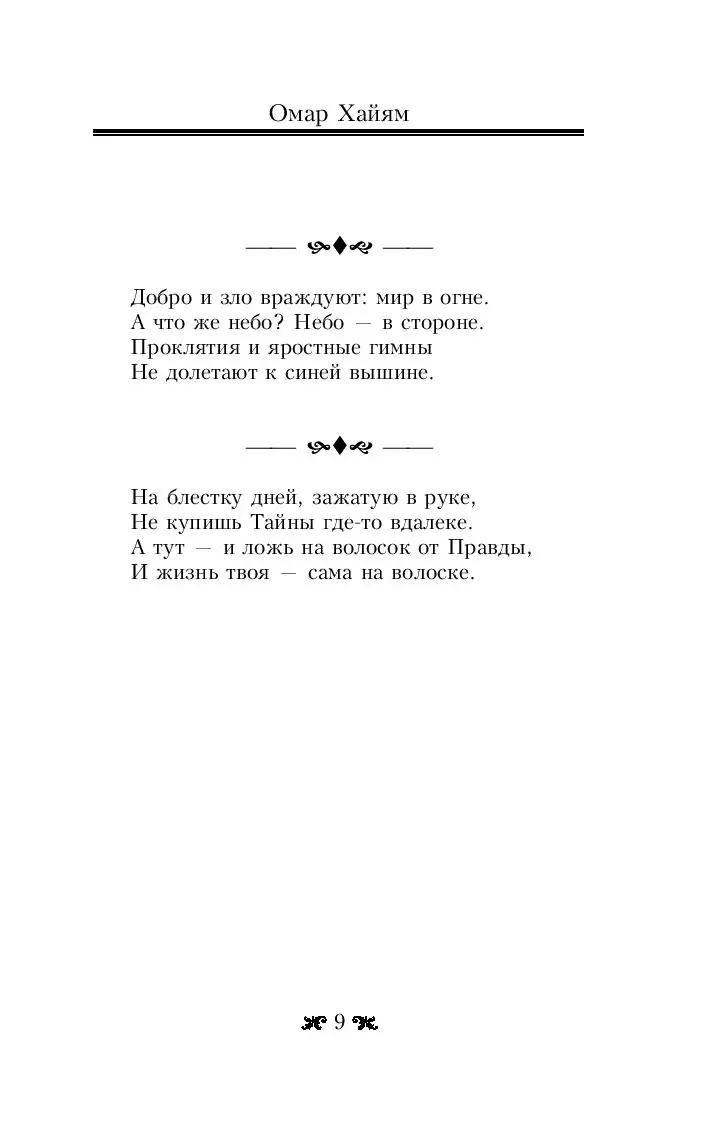 Омар Хайям

Добро и зло враждуют: мир в огне.
А что же небо? Небо — в стороне.
Проклятия и яростные гимны
Не долетают к синей вышине.

На блестку дней, зажатую в руке,
Не купишь Тайны где-то вдалеке.
А тут — и ложь на волосок от Правды,
И жизнь твоя — сама на волоске.

9